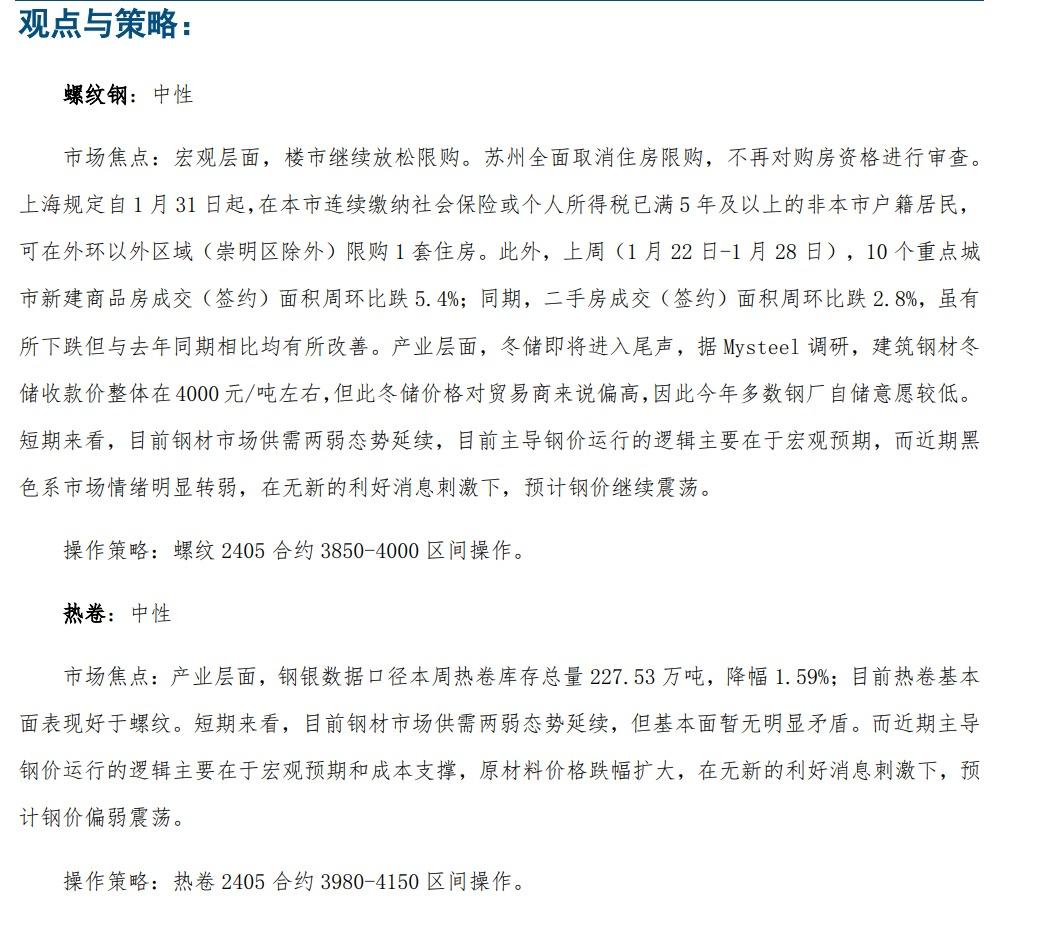 观点与策略：

螺纹钢：中性

市场焦点：宏观层面，楼市继续放松限购。苏州全面取消住房限购，不再对购房资格进行审查。上海规定自1月31日起，在本市连续缴纳社会保险或个人所得税已满5年及以上的非本市户籍居民，可在外环以外区域（崇明区除外）限购1套住房。此外，上周（1月22日-1月28日），10个重点城市新建商品房成交（签约）面积周环比跌5.4%；同期，二手房成交（签约）面积周环比跌2.8%，虽有所下跌但与去年同期相比均有所改善。产业层面，冬储即将进入尾声，据Mysteel调研，建筑钢材冬储收款价整体在4000元/吨左右，但此冬储价格对贸易商来说偏高，因此今年多数钢厂自储意愿较低。短期来看，目前钢材市场供需两弱态势延续，目前主导钢价运行的逻辑主要在于宏观预期，而近期黑色系市场情绪明显转弱，在无新的利好消息刺激下，预计钢价继续震荡。

操作策略：螺纹2405合约3850-4000区间操作。

热卷：中性

市场焦点：产业层面，钢银数据口径本周热卷库存总量227.53万吨，降幅1.59%；目前热卷基本面表现好于螺纹。短期来看，目前钢材市场供需两弱态势延续，但基本面暂无明显矛盾。而近期主导钢价运行的逻辑主要在于宏观预期和成本支撑，原材料价格跌幅扩大，在无新的利好消息刺激下，预计钢价偏弱震荡。

操作策略：热卷2405合约3980-4150区间操作。